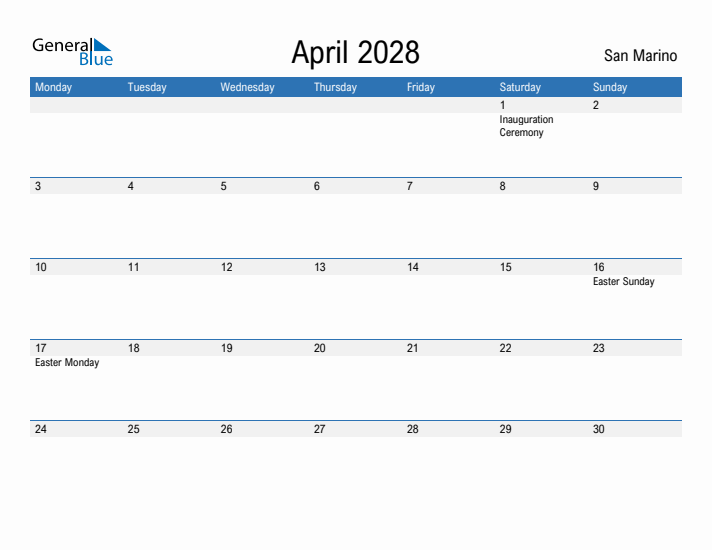 General Blue

April 2028

San Marino

| Monday | Tuesday | Wednesday | Thursday | Friday | Saturday | Sunday |
|---|---|---|---|---|---|---|
| | | | | | 1 Inauguration Ceremony | 2 |
| 3 | 4 | 5 | 6 | 7 | 8 | 9 |
| 10 | 11 | 12 | 13 | 14 | 15 | 16 Easter Sunday |
| 17 Easter Monday | 18 | 19 | 20 | 21 | 22 | 23 |
| 24 | 25 | 26 | 27 | 28 | 29 | 30 |